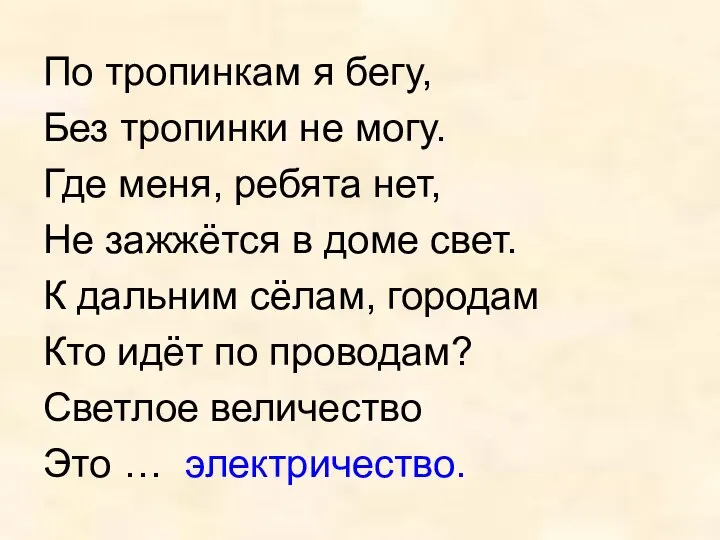 По тропинкам я бегу,
Без тропинки не могу.
Где меня, ребята нет,
Не зажжётся в доме свет.
К дальним сёлам, городам
Кто идёт по проводам?
Светлое величество
Это … электричество.